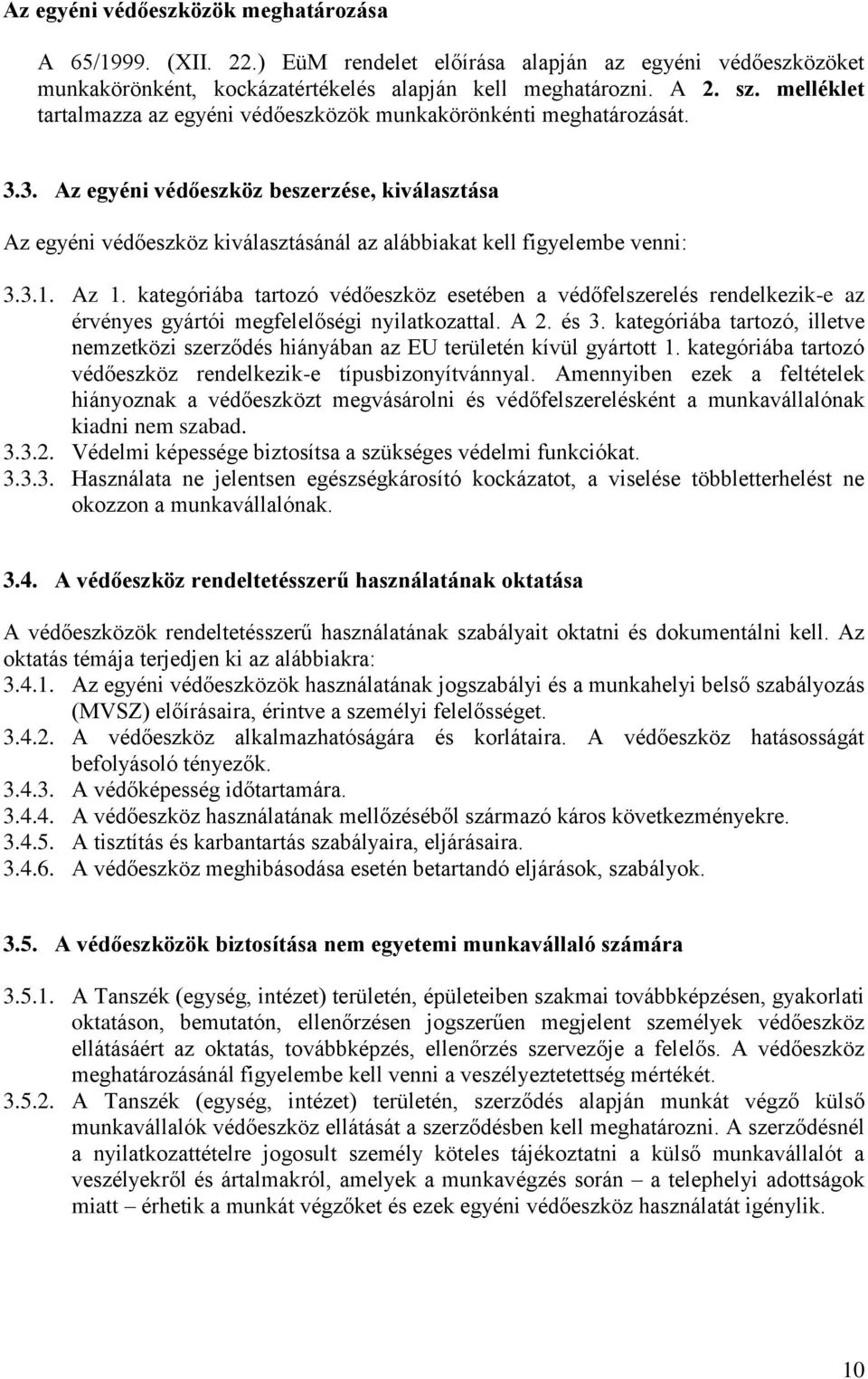 Az egyéni védőeszközök meghatározása

A 65/1999. (XII. 22.) EüM rendelet előírása alapján az egyéni védőeszközöket munkakörönként, kockázatértékelés alapján kell meghatározni. A 2. sz. melléklet tartalmazza az egyéni védőeszközök munkakörönkénti meghatározását.

3.3. Az egyéni védőeszköz beszerzése, kiválasztása

Az egyéni védőeszköz kiválasztásánál az alábbiakat kell figyelembe venni:

3.3.1. Az 1. kategóriába tartozó védőeszköz esetében a védőfelszerelés rendelkezik-e az érvényes gyártói megfelelőségi nyilatkozattal. A 2. és 3. kategóriába tartozó, illetve nemzetközi szerződés hiányában az EU területén kívül gyártott 1. kategóriába tartozó védőeszköz rendelkezik-e típusbizonyítvánnyal. Amennyiben ezek a feltételek hiányoznak a védőeszközt megvásárolni és védőfelszerelésként a munkavállalónak kiadni nem szabad.
3.3.2. Védelmi képessége biztosítsa a szükséges védelmi funkciókat.
3.3.3. Használata ne jelentsen egészségkárosító kockázatot, a viselése többletterhelést ne okozzon a munkavállalónak.

3.4. A védőeszköz rendeltetésszerű használatának oktatása

A védőeszközök rendeltetésszerű használatának szabályait oktatni és dokumentálni kell. Az oktatás témája terjedjen ki az alábbiakra:
3.4.1. Az egyéni védőeszközök használatának jogszabályi és a munkahelyi belső szabályozás (MVSZ) előírásaira, érintve a személyi felelősséget.
3.4.2. A védőeszköz alkalmazhatóságára és korlátaira. A védőeszköz hatásosságát befolyásoló tényezők.
3.4.3. A védőképesség időtartamára.
3.4.4. A védőeszköz használatának mellőzéséből származó káros következményekre.
3.4.5. A tisztítás és karbantartás szabályaira, eljárásaira.
3.4.6. A védőeszköz meghibásodása esetén betartandó eljárások, szabályok.

3.5. A védőeszközök biztosítása nem egyetemi munkavállaló számára

3.5.1. A Tanszék (egység, intézet) területén, épületeiben szakmai továbbképzésen, gyakorlati oktatáson, bemutatón, ellenőrzésen jogszerűen megjelent személyek védőeszköz ellátásáért az oktatás, továbbképzés, ellenőrzés szervezője a felelős. A védőeszköz meghatározásánál figyelembe kell venni a veszélyeztetettség mértékét.
3.5.2. A Tanszék (egység, intézet) területén, szerződés alapján munkát végző külső munkavállalók védőeszköz ellátását a szerződésben kell meghatározni. A szerződésnél a nyilatkozattételre jogosult személy köteles tájékoztatni a külső munkavállalót a veszélyekről és ártalmakról, amelyek a munkavégzés során – a telephelyi adottságok miatt – érhetik a munkát végzőket és ezek egyéni védőeszköz használatát igénylik.

10